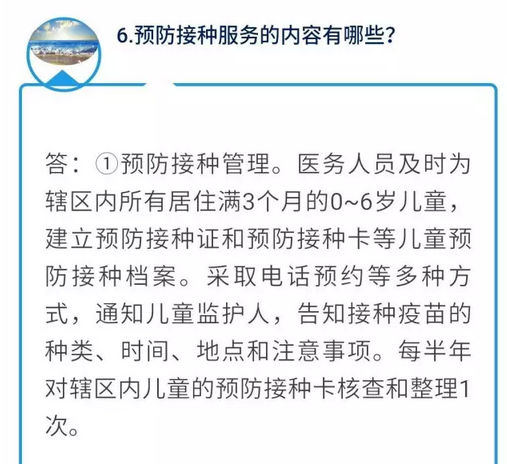 6.预防接种服务的内容有哪些?

答：①预防接种管理。医务人员及时为辖区内所有居住满3个月的0~6岁儿童，建立预防接种证和预防接种卡等儿童预防接种档案。采取电话预约等多种方式，通知儿童监护人，告知接种疫苗的种类、时间、地点和注意事项。每半年对辖区内儿童的预防接种卡核查和整理1次。